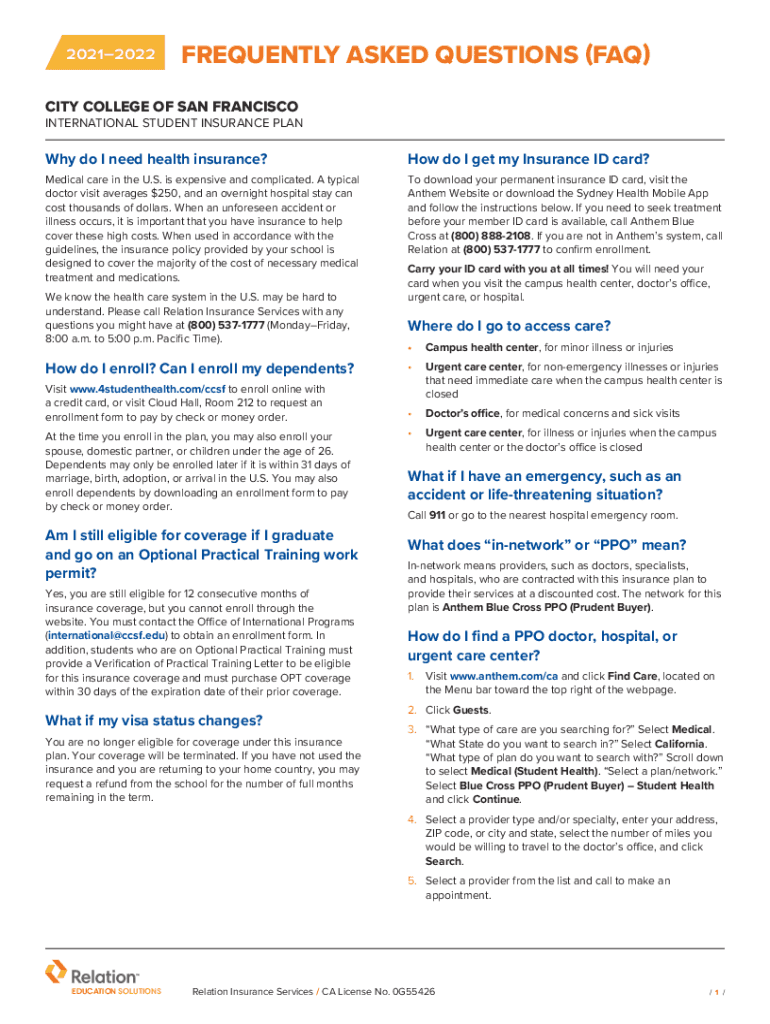 2021–2022 FREQUENTLY ASKED QUESTIONS (FAQ)

CITY COLLEGE OF SAN FRANCISCO
INTERNATIONAL STUDENT INSURANCE PLAN

Why do I need health insurance?

Medical care in the U.S. is expensive and complicated. A typical doctor visit averages $250, and an overnight hospital stay can cost thousands of dollars. When an unforeseen accident or illness occurs, it is important that you have insurance to help cover these high costs. When used in accordance with the guidelines, the insurance policy provided by your school is designed to cover the majority of the cost of necessary medical treatment and medications.

We know the health care system in the U.S. may be hard to understand. Please call Relation Insurance Services with any questions you might have at (800) 537-1777 (Monday–Friday, 8:00 a.m. to 5:00 p.m. Pacific Time).

How do I enroll? Can I enroll my dependents?

Visit www.4studenthealth.com/ccsf to enroll online with a credit card, or visit Cloud Hall, Room 212 to request an enrollment form to pay by check or money order.

At the time you enroll in the plan, you may also enroll your spouse, domestic partner, or children under the age of 26. Dependents may only be enrolled later if it is within 31 days of marriage, birth, adoption, or arrival in the U.S. You may also enroll dependents by downloading an enrollment form to pay by check or money order.

Am I still eligible for coverage if I graduate and go on an Optional Practical Training work permit?

Yes, you are still eligible for 12 consecutive months of insurance coverage, but you cannot enroll through the website. You must contact the Office of International Programs (international@ccsf.edu) to obtain an enrollment form. In addition, students who are on Optional Practical Training must provide a Verification of Practical Training Letter to be eligible for this insurance coverage and must purchase OPT coverage within 30 days of the expiration date of their prior coverage.

What if my visa status changes?

You are no longer eligible for coverage under this insurance plan. Your coverage will be terminated. If you have not used the insurance and you are returning to your home country, you may request a refund from the school for the number of full months remaining in the term.

How do I get my Insurance ID card?

To download your permanent insurance ID card, visit the Anthem Website or download the Sydney Health Mobile App and follow the instructions below. If you need to seek treatment before your member ID card is available, call Anthem Blue Cross at (800) 888-2108. If you are not in Anthem's system, call Relation at (800) 537-1777 to confirm enrollment.

Carry your ID card with you at all times! You will need your card when you visit the campus health center, doctor's office, urgent care, or hospital.

Where do I go to access care?

• Campus health center, for minor illness or injuries
• Urgent care center, for non-emergency illnesses or injuries that need immediate care when the campus health center is closed
• Doctor's office, for medical concerns and sick visits
• Urgent care center, for illness or injuries when the campus health center or the doctor's office is closed

What if I have an emergency, such as an accident or life-threatening situation?

Call 911 or go to the nearest hospital emergency room.

What does "in-network" or "PPO" mean?

In-network means providers, such as doctors, specialists, and hospitals, who are contracted with this insurance plan to provide their services at a discounted cost. The network for this plan is Anthem Blue Cross PPO (Prudent Buyer).

How do I find a PPO doctor, hospital, or urgent care center?

1. Visit www.anthem.com/ca and click Find Care, located on the Menu bar toward the top right of the webpage.
2. Click Guests.
3. "What type of care are you searching for?" Select Medical. "What State do you want to search in?" Select California. "What type of plan do you want to search with?" Scroll down to select Medical (Student Health). "Select a plan/network." Select Blue Cross PPO (Prudent Buyer) – Student Health and click Continue.
4. Select a provider type and/or specialty, enter your address, ZIP code, or city and state, select the number of miles you would be willing to travel to the doctor's office, and click Search.
5. Select a provider from the list and call to make an appointment.

Relation EDUCATION SOLUTIONS
Relation Insurance Services / CA License No. 0G55426
/ 1 /